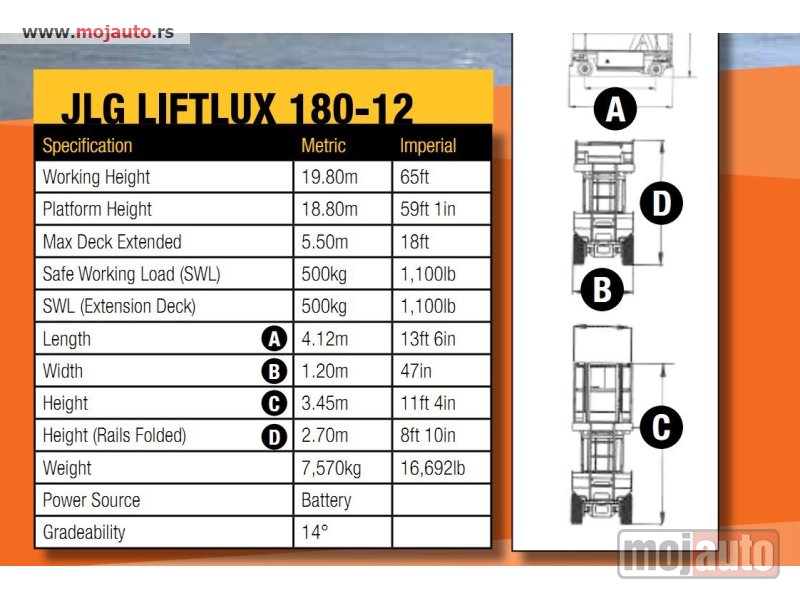 www.mojauto.rs

JLG LIFTLUX 180-12

| Specification | Metric | Imperial |
|---|---|---|
| Working Height | 19.80m | 65ft |
| Platform Height | 18.80m | 59ft 1in |
| Max Deck Extended | 5.50m | 18ft |
| Safe Working Load (SWL) | 500kg | 1,100lb |
| SWL (Extension Deck) | 500kg | 1,100lb |
| Length A | 4.12m | 13ft 6in |
| Width B | 1.20m | 47in |
| Height C | 3.45m | 11ft 4in |
| Height (Rails Folded) D | 2.70m | 8ft 10in |
| Weight | 7,570kg | 16,692lb |
| Power Source | Battery | |
| Gradeability | 14° | |

A

D

B

C

mojauto